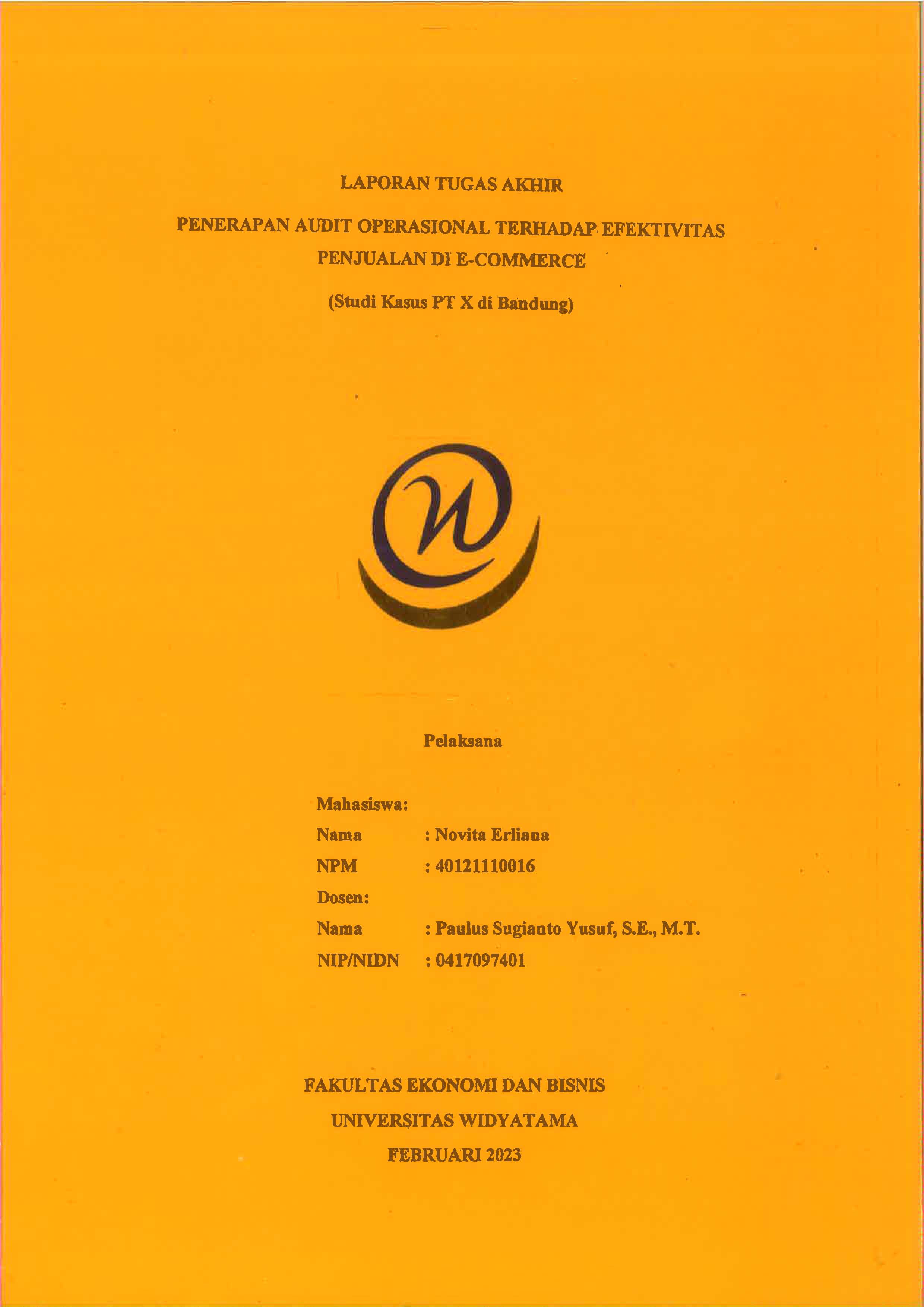 LAPORAN TUGAS AKHIR

PENERAPAN AUDIT OPERASIONAL TERHADAP EFEKTIVITAS PENJUALAN DI E-COMMERCE

(Studi Kasus PT X di Bandung)

Pelaksana

Mahasiswa:
Nama : Novita Erliana
NPM : 40121110016
Dosen:
Nama : Paulus Sugianto Yusuf, S.E., M.T.
NIP/NIDN : 0417097401

FAKULTAS EKONOMI DAN BISNIS
UNIVERSITAS WIDYATAMA
FEBRUARI 2023